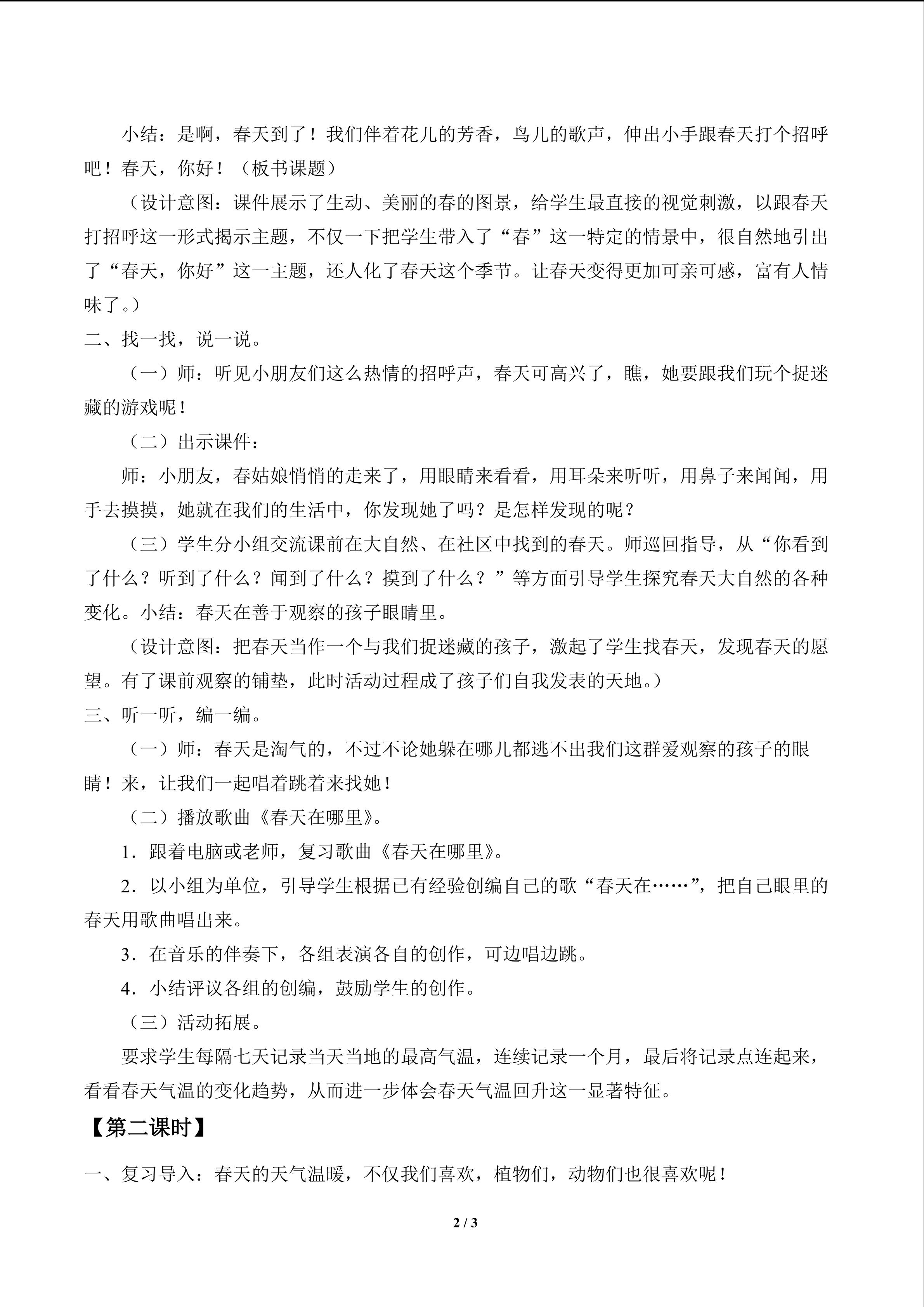 小结：是啊，春天到了！我们伴着花儿的芳香，鸟儿的歌声，伸出小手跟春天打个招呼吧！春天，你好！（板书课题）

（设计意图：课件展示了生动、美丽的春的图景，给学生最直接的视觉刺激，以跟春天打招呼这一形式揭示主题，不仅一下把学生带入了“春”这一特定的情景中，很自然地引出了“春天，你好”这一主题，还人化了春天这个季节。让春天变得更加可亲可感，富有人情味了。）

二、找一找，说一说。

（一）师：听见小朋友们这么热情的招呼声，春天可高兴了，瞧，她要跟我们玩个捉迷藏的游戏呢！

（二）出示课件：

师：小朋友，春姑娘悄悄的走来了，用眼睛来看看，用耳朵来听听，用鼻子来闻闻，用手去摸摸，她就在我们的生活中，你发现她了吗？是怎样发现的呢？

（三）学生分小组交流课前在大自然、在社区中找到的春天。师巡回指导，从“你看到了什么？听到了什么？闻到了什么？摸到了什么？”等方面引导学生探究春天大自然的各种变化。小结：春天在善于观察的孩子眼睛里。

（设计意图：把春天当作一个与我们捉迷藏的孩子，激起了学生找春天，发现春天的愿望。有了课前观察的铺垫，此时活动过程成了孩子们自我发表的天地。）

三、听一听，编一编。

（一）师：春天是淘气的，不过不论她躲在哪儿都逃不出我们这群爱观察的孩子的眼睛！来，让我们一起唱着跳着来找她！

（二）播放歌曲《春天在哪里》。

1．跟着电脑或老师，复习歌曲《春天在哪里》。

2．以小组为单位，引导学生根据已有经验创编自己的歌“春天在……”，把自己眼里的春天用歌曲唱出来。

3．在音乐的伴奏下，各组表演各自的创作，可边唱边跳。

4．小结评议各组的创编，鼓励学生的创作。

（三）活动拓展。

要求学生每隔七天记录当天当地的最高气温，连续记录一个月，最后将记录点连起来，看看春天气温的变化趋势，从而进一步体会春天气温回升这一显著特征。

【第二课时】

一、复习导入：春天的天气温暖，不仅我们喜欢，植物们，动物们也很喜欢呢！

2 / 3